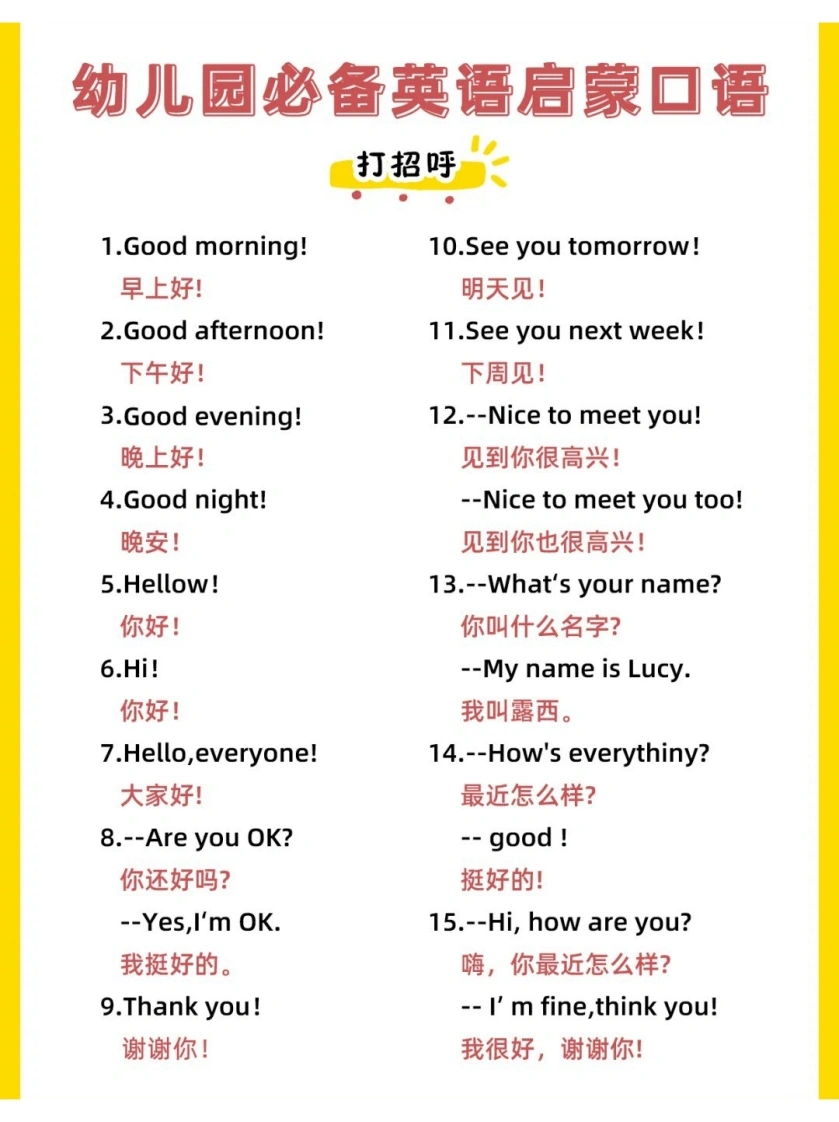 幼儿园必备英语启蒙口语

打招呼

1.Good morning!
早上好!

2.Good afternoon!
下午好!

3.Good evening!
晚上好!

4.Good night!
晚安!

5.Hellow!
你好!

6.Hi!
你好!

7.Hello,everyone!
大家好!

8.--Are you OK?
你还好吗?

--Yes,I'm OK.
我挺好的。

9.Thank you!
谢谢你!

10.See you tomorrow!
明天见!

11.See you next week!
下周见!

12.--Nice to meet you!
见到你很高兴!

--Nice to meet you too!
见到你也很高兴!

13.--What's your name?
你叫什么名字?

--My name is Lucy.
我叫露西。

14.--How's everythiny?
最近怎么样?

-- good !
挺好的!

15.--Hi, how are you?
嗨，你最近怎么样?

-- I' m fine,think you!
我很好，谢谢你!